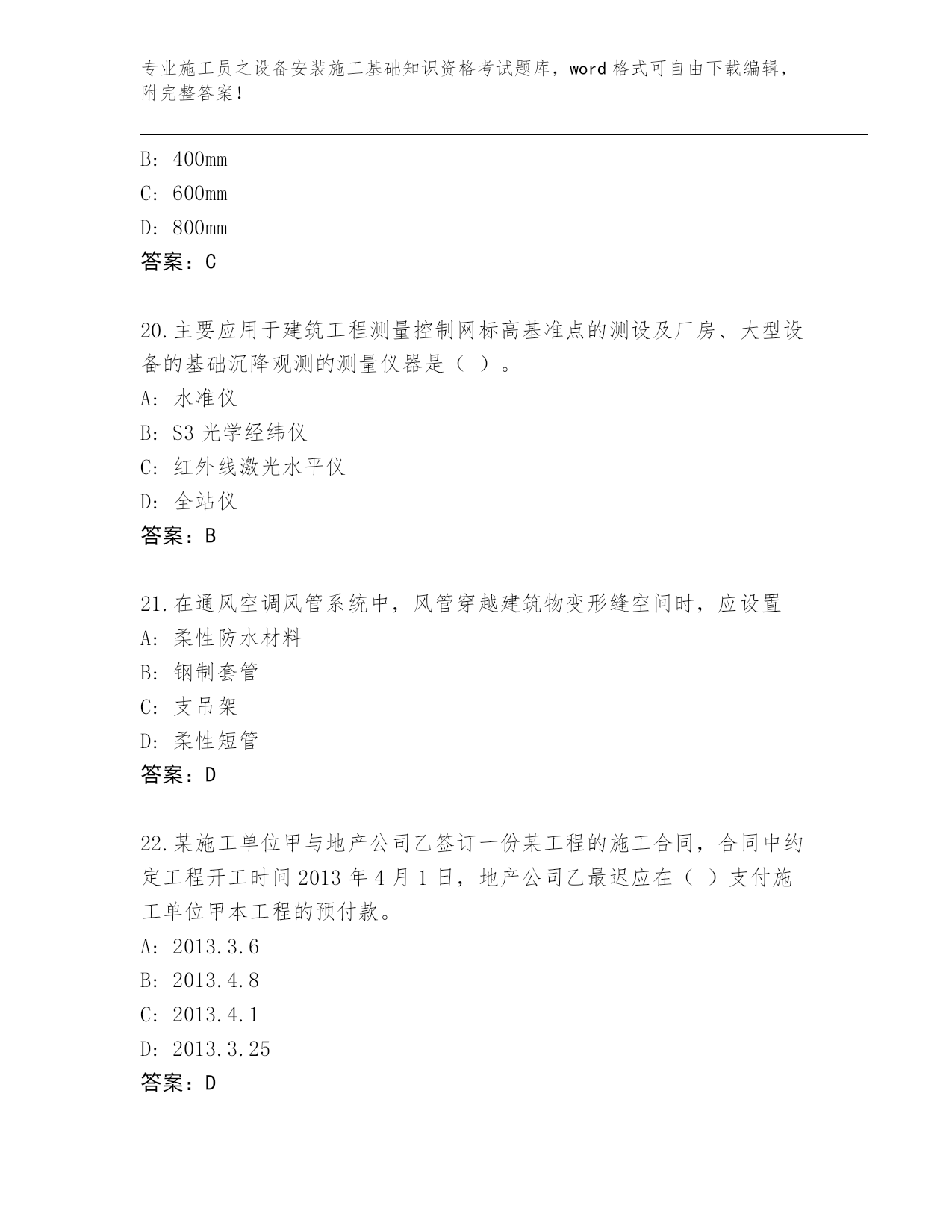 专业施工员之设备安装施工基础知识资格考试题库，word 格式可自由下载编辑，附完整答案！

B: 400mm
C: 600mm
D: 800mm
答案：C

20.主要应用于建筑工程测量控制网标高基准点的测设及厂房、大型设备的基础沉降观测的测量仪器是（ ）。
A: 水准仪
B: S3 光学经纬仪
C: 红外线激光水平仪
D: 全站仪
答案：B

21.在通风空调风管系统中，风管穿越建筑物变形缝空间时，应设置
A: 柔性防水材料
B: 钢制套管
C: 支吊架
D: 柔性短管
答案：D

22.某施工单位甲与地产公司乙签订一份某工程的施工合同，合同中约定工程开工时间 2013 年 4 月 1 日，地产公司乙最迟应在（ ）支付施工单位甲本工程的预付款。
A: 2013.3.6
B: 2013.4.8
C: 2013.4.1
D: 2013.3.25
答案：D